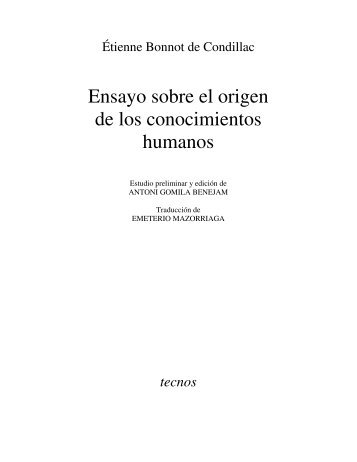 Étienne Bonnot de Condillac

Ensayo sobre el origen de los conocimientos humanos

Estudio preliminar y edición de
ANTONI GOMILA BENEJAM

Traducción de
EMETERIO MAZORRIAGA

tecnos